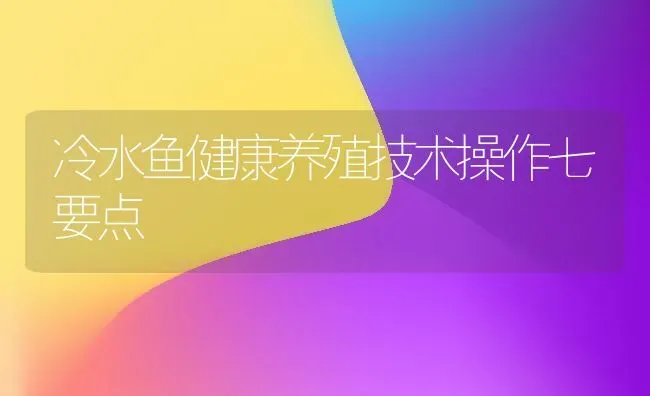 冷水鱼健康养殖技术操作七要点